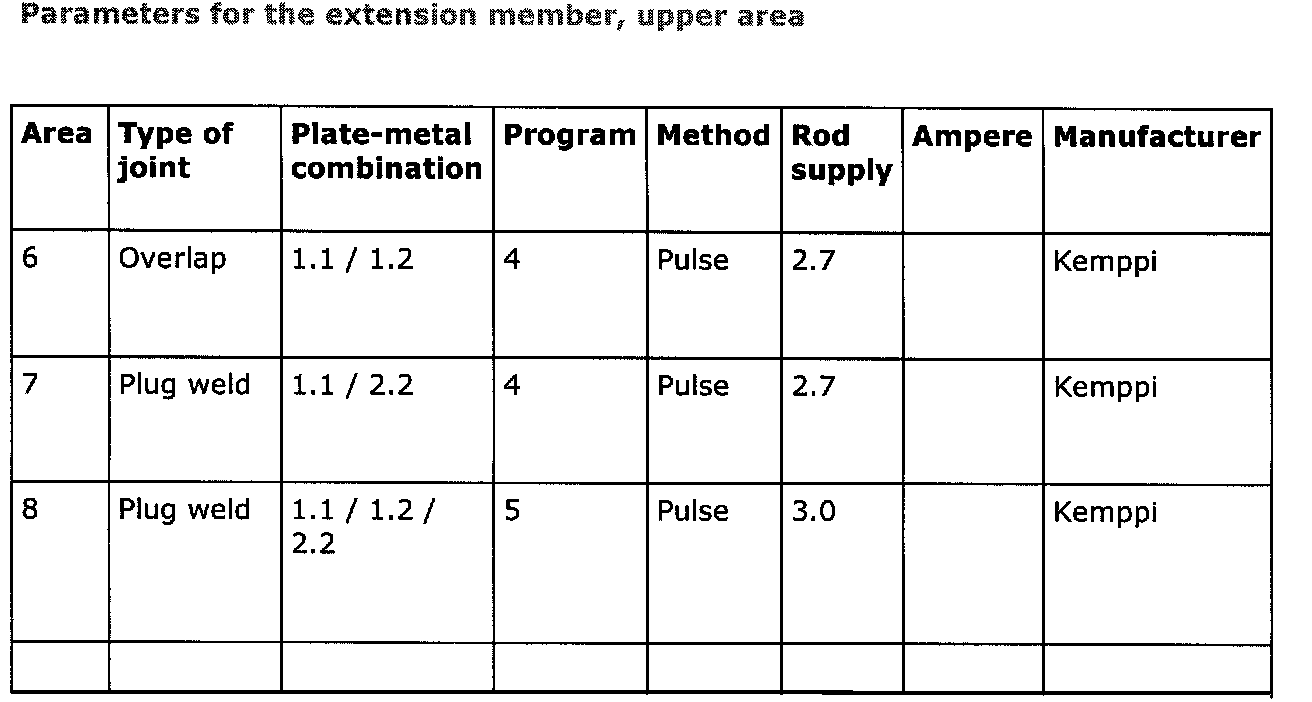 Parameters for the extension member, upper area

| Area | Type of joint | Plate-metal combination | Program | Method | Rod supply | Ampere | Manufacturer |
|---|---|---|---|---|---|---|---|
| 6 | Overlap | 1.1 / 1.2 | 4 | Pulse | 2.7 | | Kemppi |
| 7 | Plug weld | 1.1 / 2.2 | 4 | Pulse | 2.7 | | Kemppi |
| 8 | Plug weld | 1.1 / 1.2 / 2.2 | 5 | Pulse | 3.0 | | Kemppi |
| | | | | | | | |